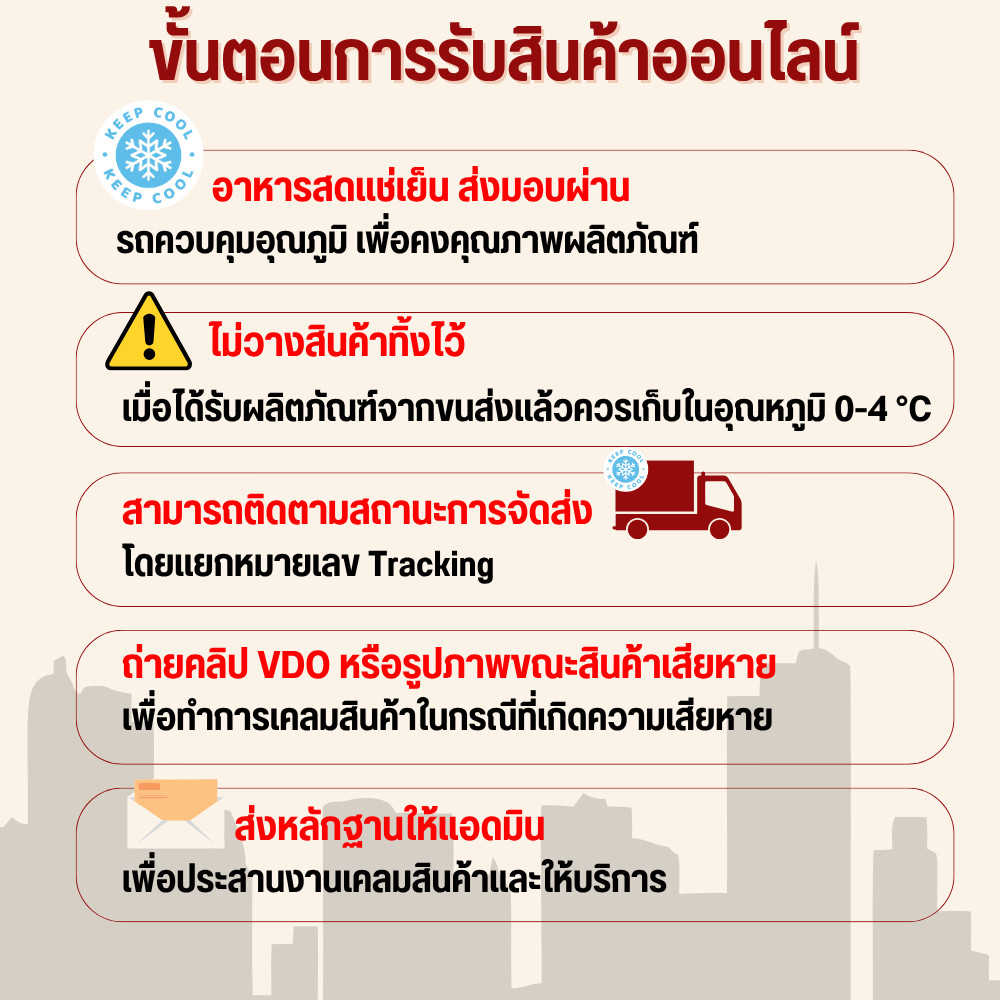 ขั้นตอนการรับสินค้าออนไลน์

KEEP COOL
KEEP COOL

อาหารสดแช่เย็น ส่งมอบผ่าน
รถควบคุมอุณภูมิ เพื่อคงคุณภาพผลิตภัณฑ์

ไม่วางสินค้าทิ้งไว้
เมื่อได้รับผลิตภัณฑ์จากขนส่งแล้วควรเก็บในอุณหภูมิ 0-4 °C

สามารถติดตามสถานะการจัดส่ง
โดยแยกหมายเลข Tracking

ถ่ายคลิป VDO หรือรูปภาพขณะสินค้าเสียหาย
เพื่อทำการเคลมสินค้าในกรณีที่เกิดความเสียหาย

ส่งหลักฐานให้แอดมิน
เพื่อประสานงานเคลมสินค้าและให้บริการ